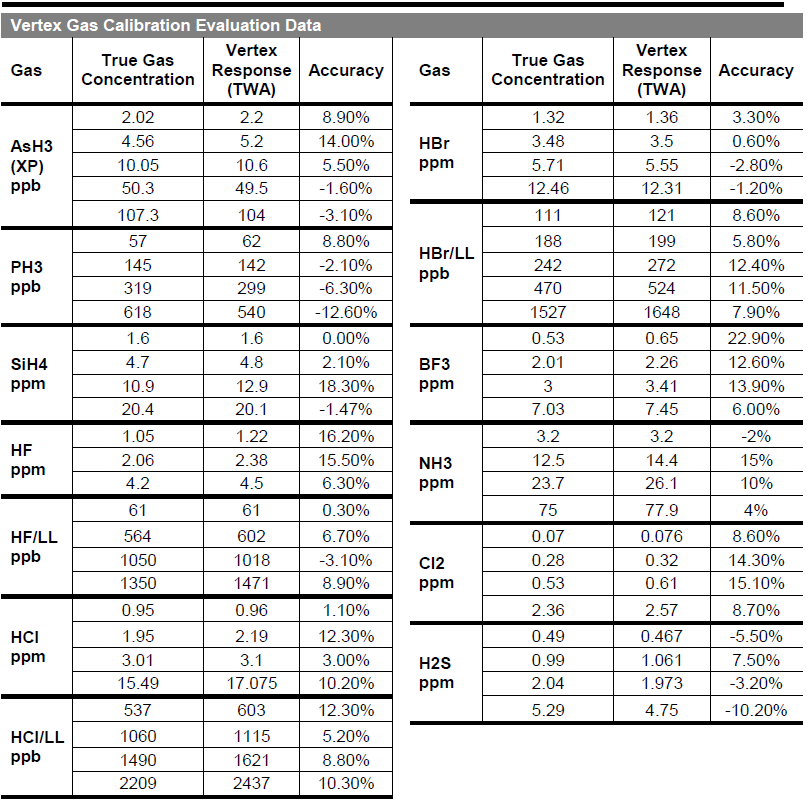 Vertex Gas Calibration Evaluation Data

| Gas | True Gas Concentration | Vertex Response (TWA) | Accuracy |
|---|---|---|---|
| AsH3 (XP) ppb | 2.02 | 2.2 | 8.90% |
| | 4.56 | 5.2 | 14.00% |
| | 10.05 | 10.6 | 5.50% |
| | 50.3 | 49.5 | -1.60% |
| | 107.3 | 104 | -3.10% |
| PH3 ppb | 57 | 62 | 8.80% |
| | 145 | 142 | -2.10% |
| | 319 | 299 | -6.30% |
| | 618 | 540 | -12.60% |
| SiH4 ppm | 1.6 | 1.6 | 0.00% |
| | 4.7 | 4.8 | 2.10% |
| | 10.9 | 12.9 | 18.30% |
| | 20.4 | 20.1 | -1.47% |
| HF ppm | 1.05 | 1.22 | 16.20% |
| | 2.06 | 2.38 | 15.50% |
| | 4.2 | 4.5 | 6.30% |
| HF/LL ppb | 61 | 61 | 0.30% |
| | 564 | 602 | 6.70% |
| | 1050 | 1018 | -3.10% |
| | 1350 | 1471 | 8.90% |
| HCl ppm | 0.95 | 0.96 | 1.10% |
| | 1.95 | 2.19 | 12.30% |
| | 3.01 | 3.1 | 3.00% |
| | 15.49 | 17.075 | 10.20% |
| HCl/LL ppb | 537 | 603 | 12.30% |
| | 1060 | 1115 | 5.20% |
| | 1490 | 1621 | 8.80% |
| | 2209 | 2437 | 10.30% |

| Gas | True Gas Concentration | Vertex Response (TWA) | Accuracy |
|---|---|---|---|
| HBr ppm | 1.32 | 1.36 | 3.30% |
| | 3.48 | 3.5 | 0.60% |
| | 5.71 | 5.55 | -2.80% |
| | 12.46 | 12.31 | -1.20% |
| HBr/LL ppb | 111 | 121 | 8.60% |
| | 188 | 199 | 5.80% |
| | 242 | 272 | 12.40% |
| | 470 | 524 | 11.50% |
| | 1527 | 1648 | 7.90% |
| BF3 ppm | 0.53 | 0.65 | 22.90% |
| | 2.01 | 2.26 | 12.60% |
| | 3 | 3.41 | 13.90% |
| | 7.03 | 7.45 | 6.00% |
| NH3 ppm | 3.2 | 3.2 | -2% |
| | 12.5 | 14.4 | 15% |
| | 23.7 | 26.1 | 10% |
| | 75 | 77.9 | 4% |
| Cl2 ppm | 0.07 | 0.076 | 8.60% |
| | 0.28 | 0.32 | 14.30% |
| | 0.53 | 0.61 | 15.10% |
| | 2.36 | 2.57 | 8.70% |
| H2S ppm | 0.49 | 0.467 | -5.50% |
| | 0.99 | 1.061 | 7.50% |
| | 2.04 | 1.973 | -3.20% |
| | 5.29 | 4.75 | -10.20% |